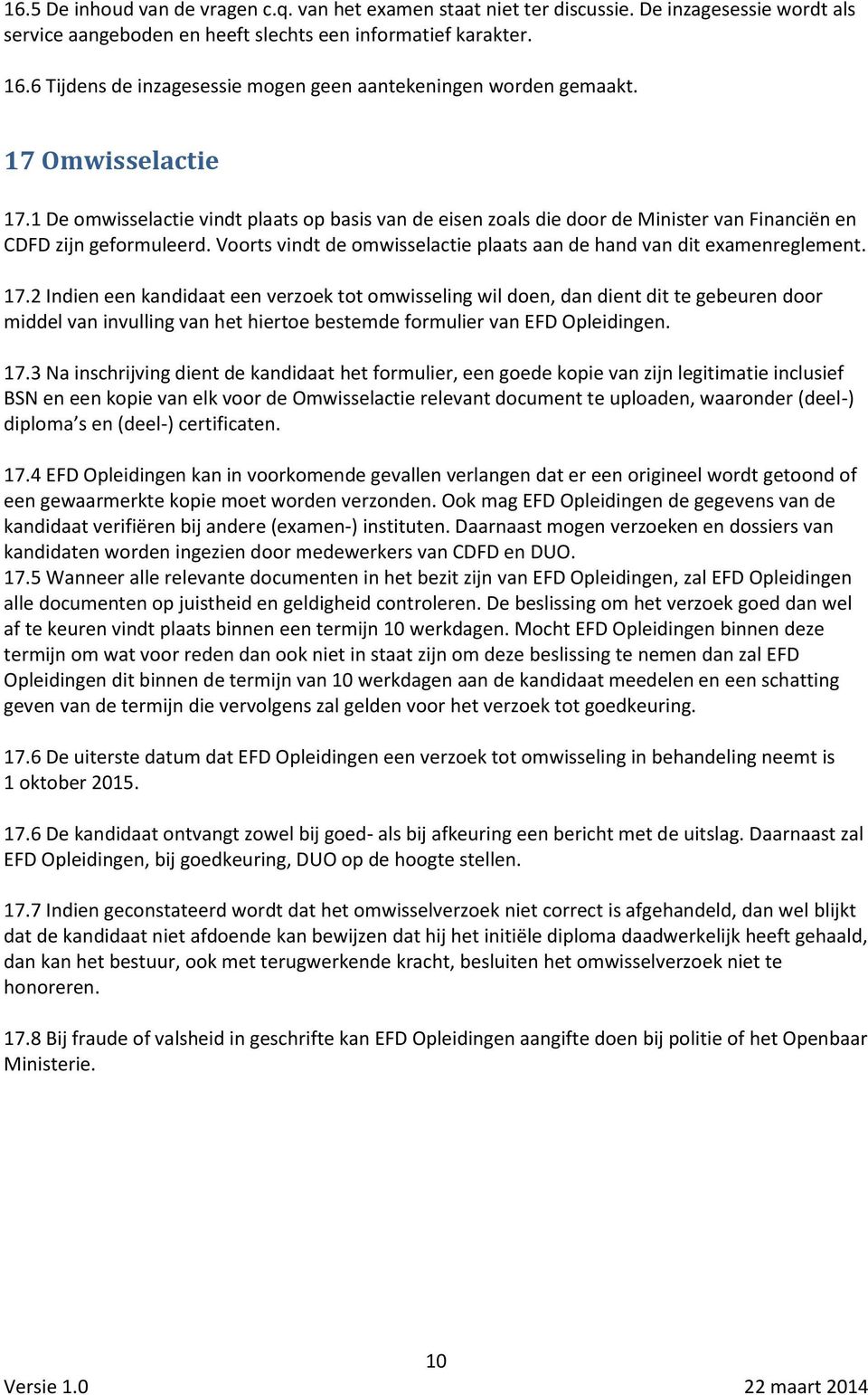 16.5 De inhoud van de vragen c.q. van het examen staat niet ter discussie. De inzagesessie wordt als service aangeboden en heeft slechts een informatief karakter.

16.6 Tijdens de inzagesessie mogen geen aantekeningen worden gemaakt.

17 Omwisselactie

17.1 De omwisselactie vindt plaats op basis van de eisen zoals die door de Minister van Financiën en CDFD zijn geformuleerd. Voorts vindt de omwisselactie plaats aan de hand van dit examenreglement.

17.2 Indien een kandidaat een verzoek tot omwisseling wil doen, dan dient dit te gebeuren door middel van invulling van het hiertoe bestemde formulier van EFD Opleidingen.

17.3 Na inschrijving dient de kandidaat het formulier, een goede kopie van zijn legitimatie inclusief BSN en een kopie van elk voor de Omwisselactie relevant document te uploaden, waaronder (deel-) diploma s en (deel-) certificaten.

17.4 EFD Opleidingen kan in voorkomende gevallen verlangen dat er een origineel wordt getoond of een gewaarmerkte kopie moet worden verzonden. Ook mag EFD Opleidingen de gegevens van de kandidaat verifiëren bij andere (examen-) instituten. Daarnaast mogen verzoeken en dossiers van kandidaten worden ingezien door medewerkers van CDFD en DUO.
17.5 Wanneer alle relevante documenten in het bezit zijn van EFD Opleidingen, zal EFD Opleidingen alle documenten op juistheid en geldigheid controleren. De beslissing om het verzoek goed dan wel af te keuren vindt plaats binnen een termijn 10 werkdagen. Mocht EFD Opleidingen binnen deze termijn om wat voor reden dan ook niet in staat zijn om deze beslissing te nemen dan zal EFD Opleidingen dit binnen de termijn van 10 werkdagen aan de kandidaat meedelen en een schatting geven van de termijn die vervolgens zal gelden voor het verzoek tot goedkeuring.

17.6 De uiterste datum dat EFD Opleidingen een verzoek tot omwisseling in behandeling neemt is 1 oktober 2015.

17.6 De kandidaat ontvangt zowel bij goed- als bij afkeuring een bericht met de uitslag. Daarnaast zal EFD Opleidingen, bij goedkeuring, DUO op de hoogte stellen.

17.7 Indien geconstateerd wordt dat het omwisselverzoek niet correct is afgehandeld, dan wel blijkt dat de kandidaat niet afdoende kan bewijzen dat hij het initiële diploma daadwerkelijk heeft gehaald, dan kan het bestuur, ook met terugwerkende kracht, besluiten het omwisselverzoek niet te honoreren.

17.8 Bij fraude of valsheid in geschrifte kan EFD Opleidingen aangifte doen bij politie of het Openbaar Ministerie.

10

Versie 1.0 22 maart 2014